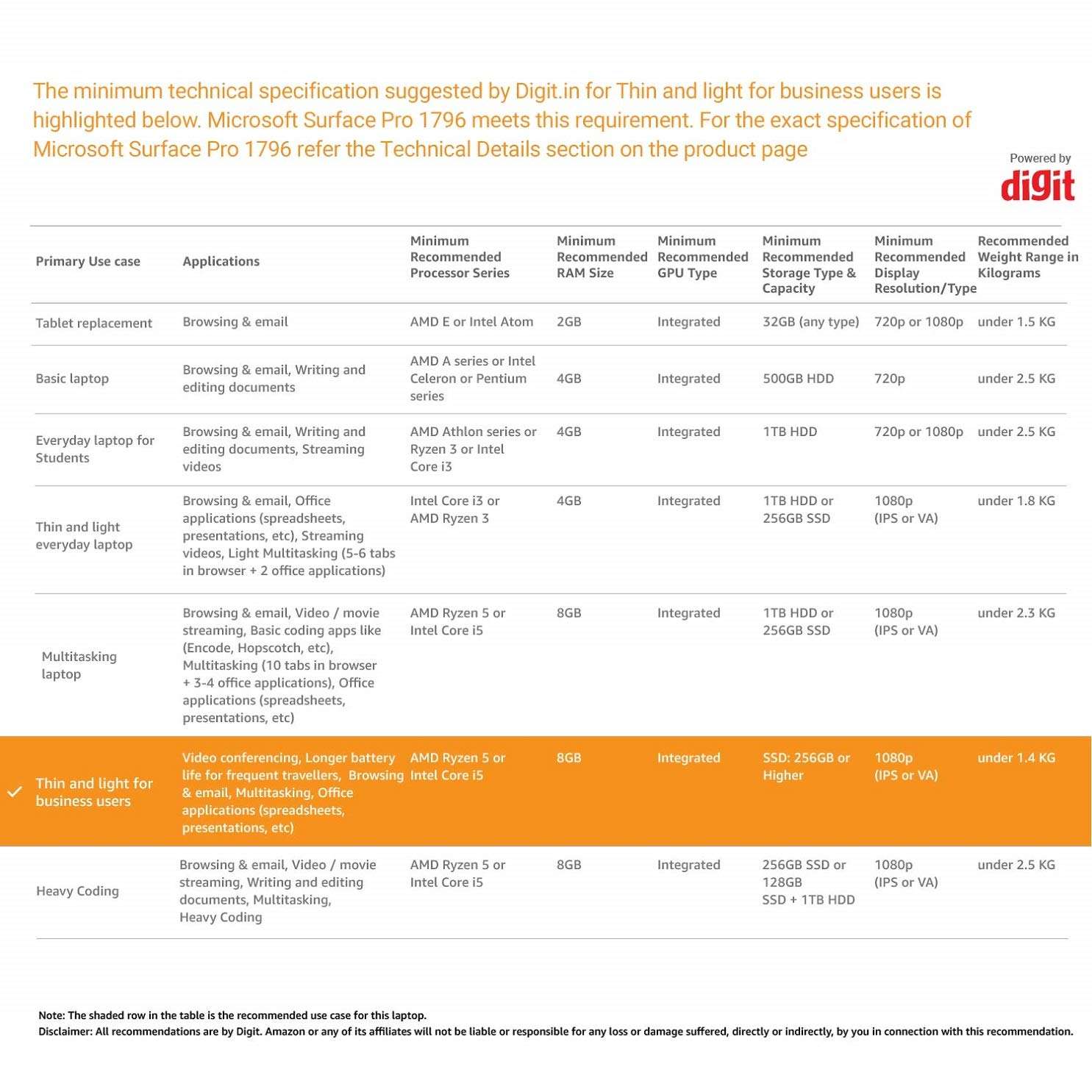 The minimum technical specification suggested by Digit.in for Thin and light for business users is highlighted below. Microsoft Surface Pro 1796 meets this requirement. For the exact specification of Microsoft Surface Pro 1796 refer the Technical Details section on the product page

Powered by
digit

| Primary Use case | Applications | Minimum Recommended Processor Series | Minimum Recommended RAM Size | Minimum Recommended GPU Type | Minimum Recommended Storage Type & Capacity | Minimum Recommended Display Resolution/Type | Recommended Weight Range in Kilograms |
|---|---|---|---|---|---|---|---|
| Tablet replacement | Browsing & email | AMD E or Intel Atom | 2GB | Integrated | 32GB (any type) | 720p or 1080p | under 1.5 KG |
| Basic laptop | Browsing & email, Writing and editing documents | AMD A series or Intel Celeron or Pentium series | 4GB | Integrated | 500GB HDD | 720p | under 2.5 KG |
| Everyday laptop for Students | Browsing & email, Writing and editing documents, Streaming videos | AMD Athlon series or Ryzen 3 or Intel Core i3 | 4GB | Integrated | 1TB HDD | 720p or 1080p | under 2.5 KG |
| Thin and light everyday laptop | Browsing & email, Office applications (spreadsheets, presentations, etc), Streaming videos, Light Multitasking (5-6 tabs in browser + 2 office applications) | Intel Core i3 or AMD Ryzen 3 | 4GB | Integrated | 1TB HDD or 256GB SSD | 1080p (IPS or VA) | under 1.8 KG |
| Multitasking laptop | Browsing & email, Video / movie streaming, Basic coding apps like (Encode, Hopscotch, etc), Multitasking (10 tabs in browser + 3-4 office applications), Office applications (spreadsheets, presentations, etc) | AMD Ryzen 5 or Intel Core i5 | 8GB | Integrated | 1TB HDD or 256GB SSD | 1080p (IPS or VA) | under 2.3 KG |
| ✓ Thin and light for business users | Video conferencing, Longer battery life for frequent travellers, Browsing & email, Multitasking, Office applications (spreadsheets, presentations, etc) | AMD Ryzen 5 or Intel Core i5 | 8GB | Integrated | SSD: 256GB or Higher | 1080p (IPS or VA) | under 1.4 KG |
| Heavy Coding | Browsing & email, Video / movie streaming, Writing and editing documents, Multitasking, Heavy Coding | AMD Ryzen 5 or Intel Core i5 | 8GB | Integrated | 256GB SSD or 128GB SSD + 1TB HDD | 1080p (IPS or VA) | under 2.5 KG |

Note: The shaded row in the table is the recommended use case for this laptop.
Disclaimer: All recommendations are by Digit. Amazon or any of its affiliates will not be liable or responsible for any loss or damage suffered, directly or indirectly, by you in connection with this recommendation.